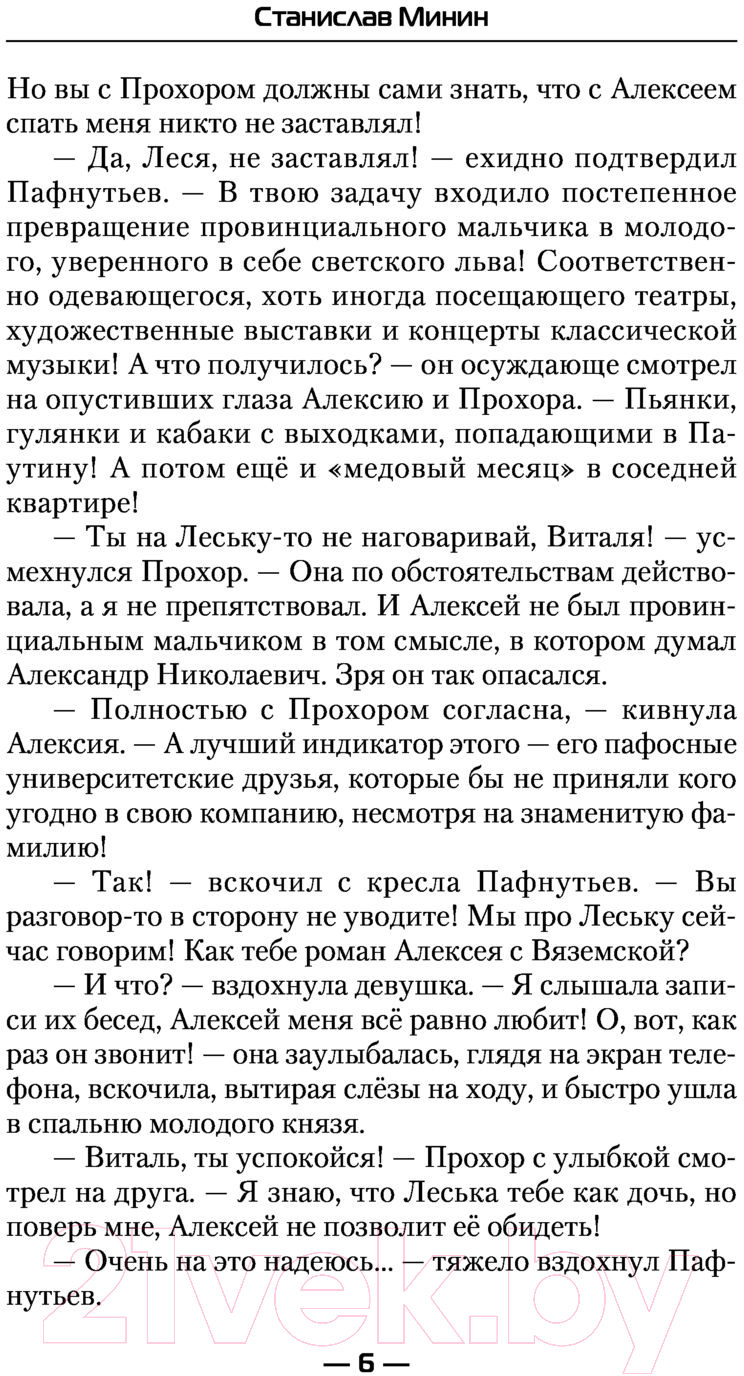 Станислав Минин

Но вы с Прохором должны сами знать, что с Алексеем спать меня никто не заставлял!

— Да, Леся, не заставлял! — ехидно подтвердил Пафнутьев. — В твою задачу входило постепенное превращение провинциального мальчика в молодого, уверенного в себе светского льва! Соответственно одевающегося, хоть иногда посещающего театры, художественные выставки и концерты классической музыки! А что получилось? — он осуждающе смотрел на опустивших глаза Алексию и Прохора. — Пьянки, гулянки и кабаки с выходками, попадающими в Паутину! А потом ещё и «медовый месяц» в соседней квартире!

— Ты на Леську-то не наговаривай, Виталя! — усмехнулся Прохор. — Она по обстоятельствам действовала, а я не препятствовал. И Алексей не был провинциальным мальчиком в том смысле, в котором думал Александр Николаевич. Зря он так опасался.

— Полностью с Прохором согласна, — кивнула Алексия. — А лучший индикатор этого — его пафосные университетские друзья, которые бы не приняли кого угодно в свою компанию, несмотря на знаменитую фамилию!

— Так! — вскочил с кресла Пафнутьев. — Вы разговор-то в сторону не уводите! Мы про Леську сейчас говорим! Как тебе роман Алексея с Вяземской?

— И что? — вздохнула девушка. — Я слышала записи их бесед, Алексей меня всё равно любит! О, вот, как раз он звонит! — она заулыбалась, глядя на экран телефона, вскочила, вытирая слёзы на ходу, и быстро ушла в спальню молодого князя.

— Виталь, ты успокойся! — Прохор с улыбкой смотрел на друга. — Я знаю, что Леська тебе как дочь, но поверь мне, Алексей не позволит её обидеть!

— Очень на это надеюсь... — тяжело вздохнул Пафнутьев.

— 6 —

21vek.by